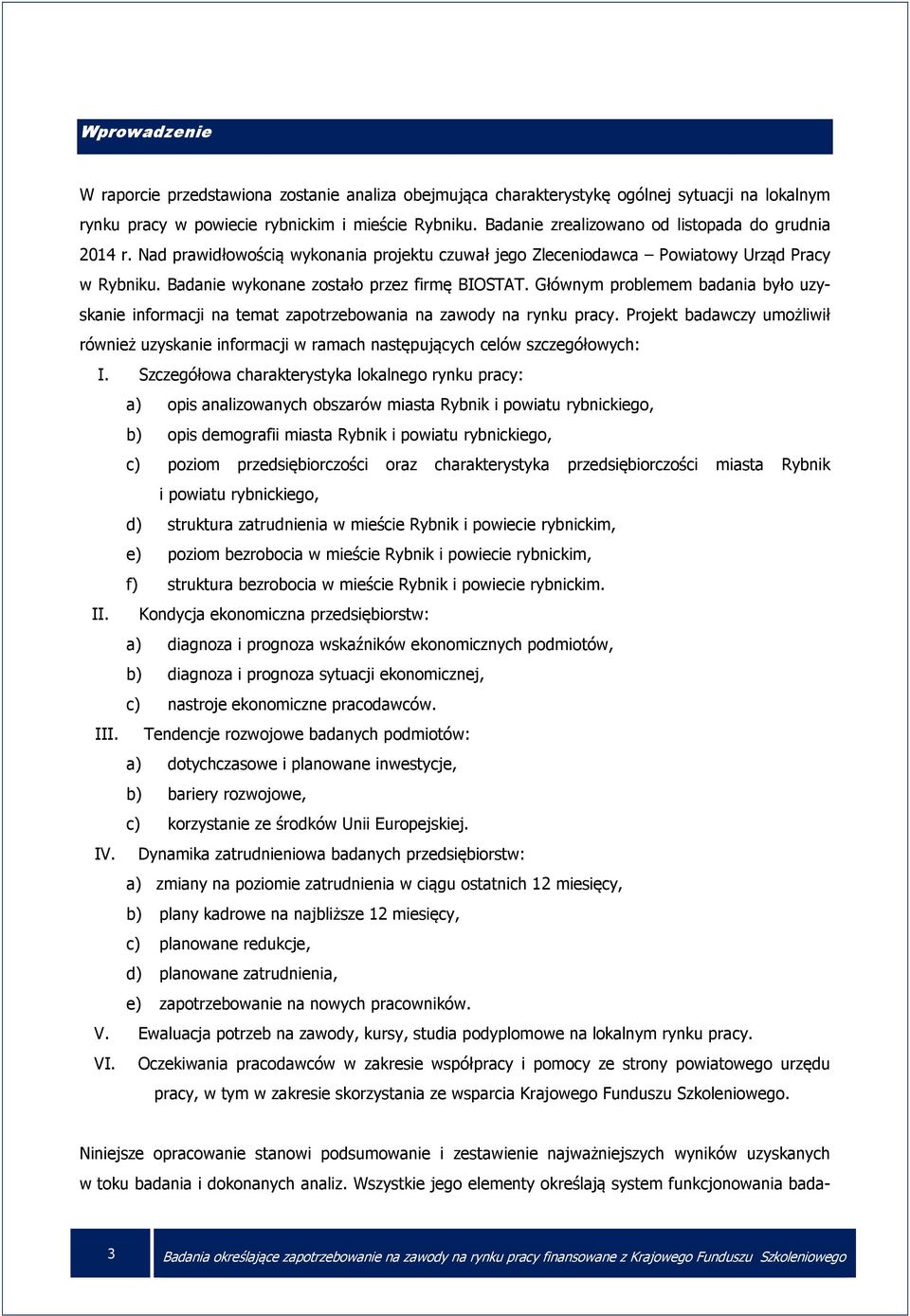 Wprowadzenie

W raporcie przedstawiona zostanie analiza obejmująca charakterystykę ogólnej sytuacji na lokalnym rynku pracy w powiecie rybnickim i mieście Rybniku. Badanie zrealizowano od listopada do grudnia 2014 r. Nad prawidłowością wykonania projektu czuwał jego Zleceniodawca – Powiatowy Urząd Pracy w Rybniku. Badanie wykonane zostało przez firmę BIOSTAT. Głównym problemem badania było uzyskanie informacji na temat zapotrzebowania na zawody na rynku pracy. Projekt badawczy umożliwił również uzyskanie informacji w ramach następujących celów szczegółowych:

I. Szczegółowa charakterystyka lokalnego rynku pracy:
a) opis analizowanych obszarów miasta Rybnik i powiatu rybnickiego,
b) opis demografii miasta Rybnik i powiatu rybnickiego,
c) poziom przedsiębiorczości oraz charakterystyka przedsiębiorczości miasta Rybnik i powiatu rybnickiego,
d) struktura zatrudnienia w mieście Rybnik i powiecie rybnickim,
e) poziom bezrobocia w mieście Rybnik i powiecie rybnickim,
f) struktura bezrobocia w mieście Rybnik i powiecie rybnickim.
II. Kondycja ekonomiczna przedsiębiorstw:
a) diagnoza i prognoza wskaźników ekonomicznych podmiotów,
b) diagnoza i prognoza sytuacji ekonomicznej,
c) nastroje ekonomiczne pracodawców.
III. Tendencje rozwojowe badanych podmiotów:
a) dotychczasowe i planowane inwestycje,
b) bariery rozwojowe,
c) korzystanie ze środków Unii Europejskiej.
IV. Dynamika zatrudnieniowa badanych przedsiębiorstw:
a) zmiany na poziomie zatrudnienia w ciągu ostatnich 12 miesięcy,
b) plany kadrowe na najbliższe 12 miesięcy,
c) planowane redukcje,
d) planowane zatrudnienia,
e) zapotrzebowanie na nowych pracowników.
V. Ewaluacja potrzeb na zawody, kursy, studia podyplomowe na lokalnym rynku pracy.
VI. Oczekiwania pracodawców w zakresie współpracy i pomocy ze strony powiatowego urzędu pracy, w tym w zakresie skorzystania ze wsparcia Krajowego Funduszu Szkoleniowego.

Niniejsze opracowanie stanowi podsumowanie i zestawienie najważniejszych wyników uzyskanych w toku badania i dokonanych analiz. Wszystkie jego elementy określają system funkcjonowania bada-

3 Badania określające zapotrzebowanie na zawody na rynku pracy finansowane z Krajowego Funduszu Szkoleniowego